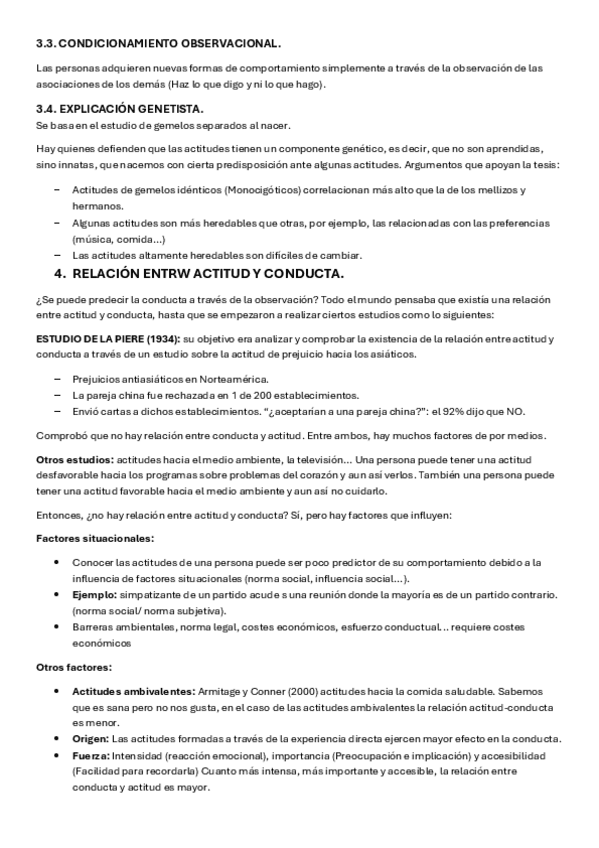 3.3. CONDICIONAMIENTO OBSERVACIONAL.

Las personas adquieren nuevas formas de comportamiento simplemente a través de la observación de las asociaciones de los demás (Haz lo que digo y ni lo que hago).

3.4. EXPLICACIÓN GENETISTA.

Se basa en el estudio de gemelos separados al nacer.

Hay quienes defienden que las actitudes tienen un componente genético, es decir, que no son aprendidas, sino innatas, que nacemos con cierta predisposición ante algunas actitudes. Argumentos que apoyan la tesis:

– Actitudes de gemelos idénticos (Monocigóticos) correlacionan más alto que la de los mellizos y hermanos.
– Algunas actitudes son más heredables que otras, por ejemplo, las relacionadas con las preferencias (música, comida...)
– Las actitudes altamente heredables son difíciles de cambiar.

4. RELACIÓN ENTRW ACTITUD Y CONDUCTA.

¿Se puede predecir la conducta a través de la observación? Todo el mundo pensaba que existía una relación entre actitud y conducta, hasta que se empezaron a realizar ciertos estudios como lo siguientes:

ESTUDIO DE LA PIERE (1934): su objetivo era analizar y comprobar la existencia de la relación entre actitud y conducta a través de un estudio sobre la actitud de prejuicio hacia los asiáticos.

– Prejuicios antiasiáticos en Norteamérica.
– La pareja china fue rechazada en 1 de 200 establecimientos.
– Envió cartas a dichos establecimientos. "¿aceptarían a una pareja china?": el 92% dijo que NO.

Comprobó que no hay relación entre conducta y actitud. Entre ambos, hay muchos factores de por medios.

Otros estudios: actitudes hacia el medio ambiente, la televisión... Una persona puede tener una actitud desfavorable hacia los programas sobre problemas del corazón y aun así verlos. También una persona puede tener una actitud favorable hacia el medio ambiente y aun así no cuidarlo.

Entonces, ¿no hay relación entre actitud y conducta? Sí, pero hay factores que influyen:

Factores situacionales:

• Conocer las actitudes de una persona puede ser poco predictor de su comportamiento debido a la influencia de factores situacionales (norma social, influencia social...).
• Ejemplo: simpatizante de un partido acude s una reunión donde la mayoría es de un partido contrario. (norma social/ norma subjetiva).
• Barreras ambientales, norma legal, costes económicos, esfuerzo conductual... requiere costes económicos

Otros factores:

• Actitudes ambivalentes: Armitage y Conner (2000) actitudes hacia la comida saludable. Sabemos que es sana pero no nos gusta, en el caso de las actitudes ambivalentes la relación actitud-conducta es menor.
• Origen: Las actitudes formadas a través de la experiencia directa ejercen mayor efecto en la conducta.
• Fuerza: Intensidad (reacción emocional), importancia (Preocupación e implicación) y accesibilidad (Facilidad para recordarla) Cuanto más intensa, más importante y accesible, la relación entre conducta y actitud es mayor.